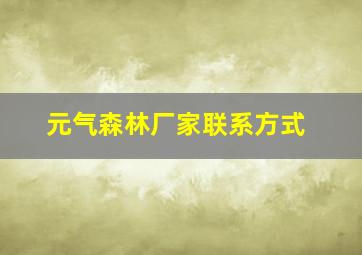 元气森林厂家联系方式